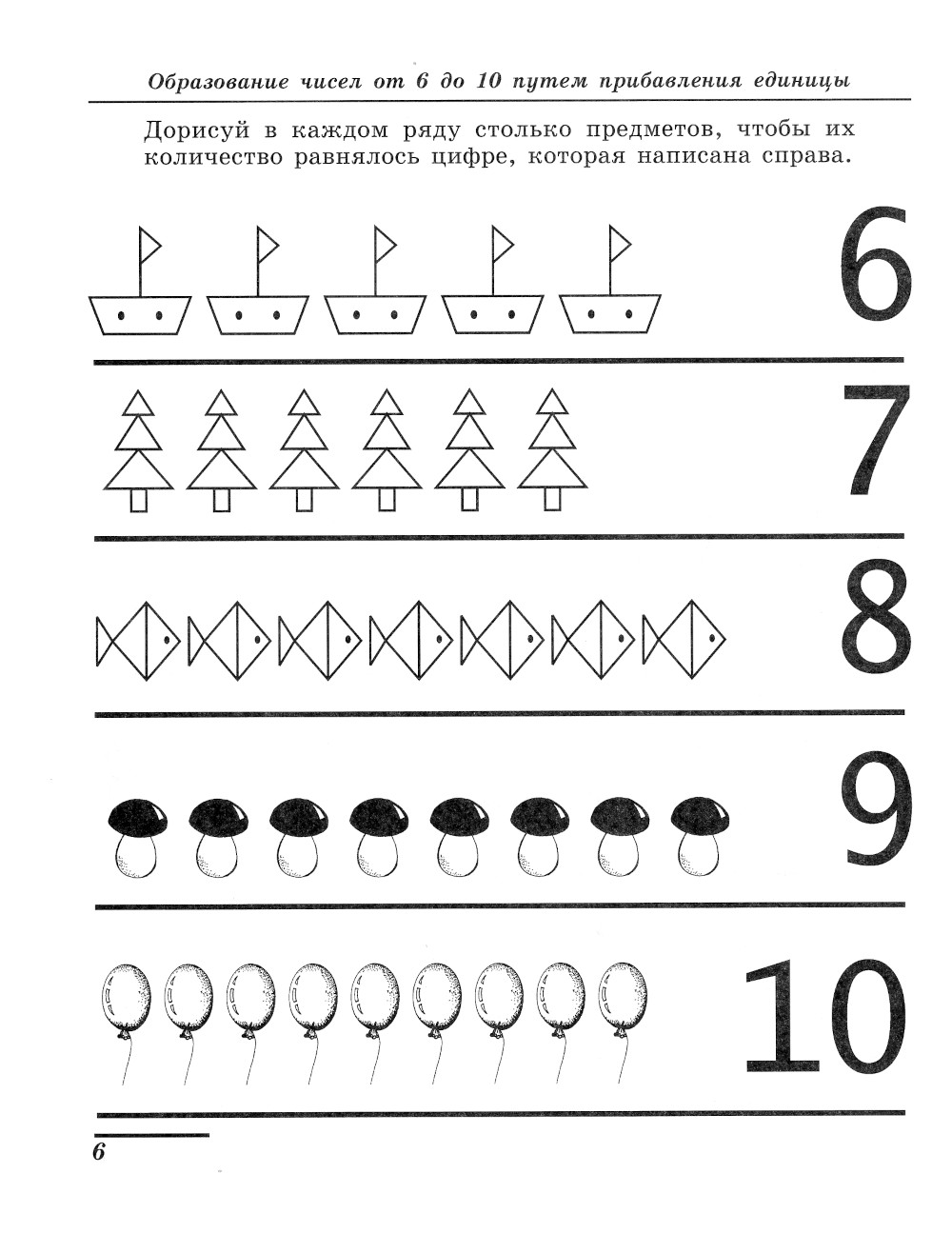 Образование чисел от 6 до 10 путем прибавления единицы

Дорисуй в каждом ряду столько предметов, чтобы их количество равнялось цифре, которая написана справа.

6

7

8

9

10

6